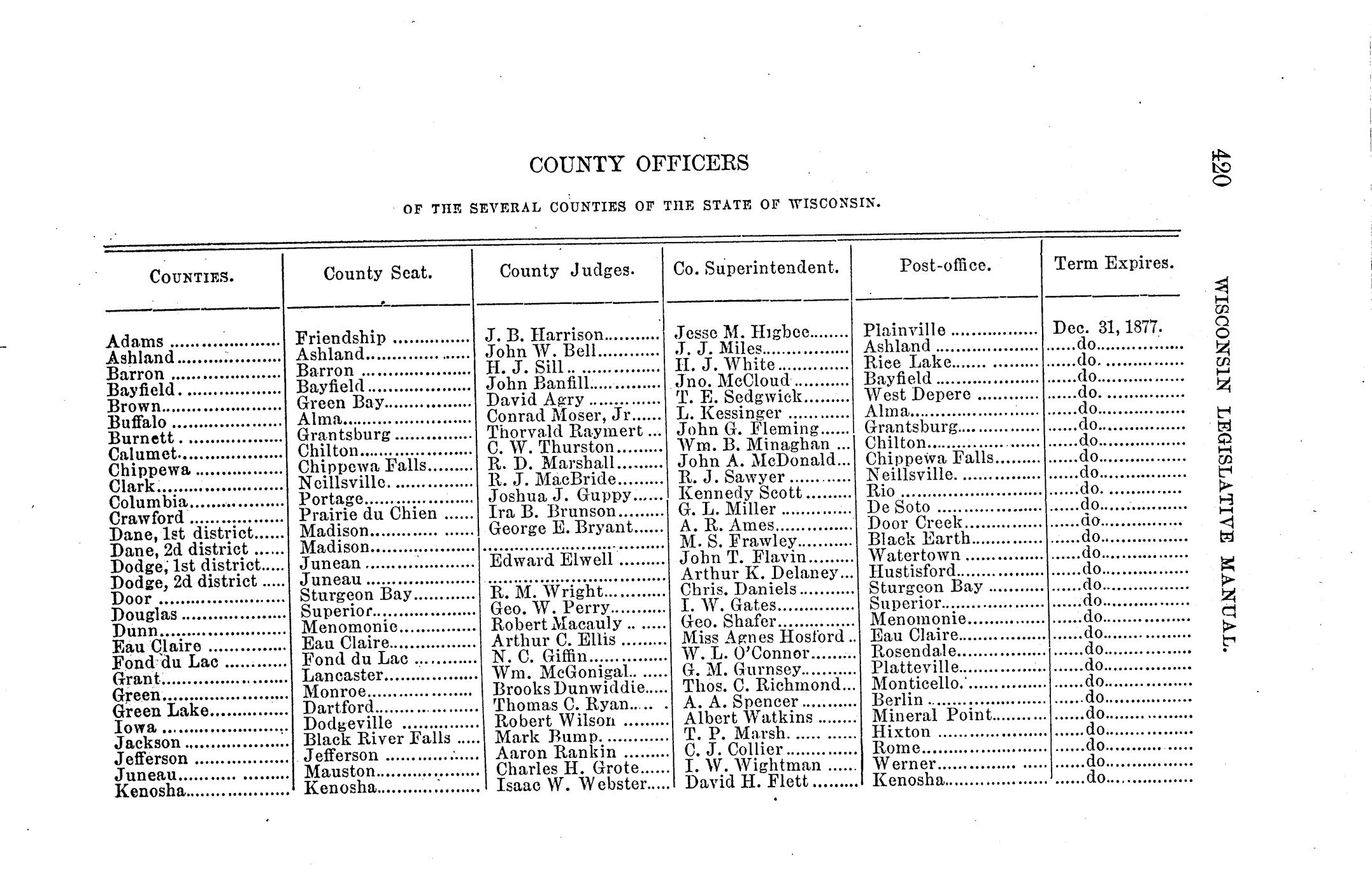 420

WISCONSIN LEGISLATIVE MANUAL.

COUNTY OFFICERS

OF THE SEVERAL COUNTIES OF THE STATE OF WISCONSIN.

| COUNTIES. | County Seat. | County Judges. | Co. Superintendent. | Post-office. | Term Expires. |
|---|---|---|---|---|---|
| Adams | Friendship | J. B. Harrison | Jesse M. Higbee | Plainville | Dec. 31, 1877. |
| Ashland | Ashland | John W. Bell | J. J. Miles | Ashland | do |
| Barron | Barron | H. J. Sill | H. J. White | Rice Lake | do |
| Bayfield | Bayfield | John Banfill | Jno. McCloud | Bayfield | do |
| Brown | Green Bay | David Agry | T. E. Sedgwick | West Depere | do |
| Buffalo | Alma | Conrad Moser, Jr | L. Kessinger | Alma | do |
| Burnett | Grantsburg | Thorvald Raymert | John G. Fleming | Grantsburg | do |
| Calumet | Chilton | C. W. Thurston | Wm. B. Minaghan | Chilton | do |
| Chippewa | Chippewa Falls | R. D. Marshall | John A. McDonald | Chippewa Falls | do |
| Clark | Neillsville | R. J. MacBride | R. J. Sawyer | Neillsville | do |
| Columbia | Portage | Joshua J. Guppy | Kennedy Scott | Rio | do |
| Crawford | Prairie du Chien | Ira B. Brunson | G. L. Miller | De Soto | do |
| Dane, 1st district | Madison | George E. Bryant | A. R. Ames | Door Creek | do |
| Dane, 2d district | Madison | | M. S. Frawley | Black Earth | do |
| Dodge, 1st district | Junean | Edward Elwell | John T. Flavin | Watertown | do |
| Dodge, 2d district | Juneau | | Arthur K. Delaney | Hustisford | do |
| Door | Sturgeon Bay | R. M. Wright | Chris. Daniels | Sturgeon Bay | do |
| Douglas | Superior | Geo. W. Perry | I. W. Gates | Superior | do |
| Dunn | Menomonie | Robert Macauly | Geo. Shafer | Menomonie | do |
| Eau Claire | Eau Claire | Arthur C. Ellis | Miss Agnes Hosford | Eau Claire | do |
| Fond du Lac | Fond du Lac | N. C. Giffin | W. L. O'Connor | Rosendale | do |
| Grant | Lancaster | Wm. McGonigal | G. M. Gurnsey | Platteville | do |
| Green | Monroe | Brooks Dunwiddie | Thos. C. Richmond | Monticello | do |
| Green Lake | Dartford | Thomas C. Ryan | A. A. Spencer | Berlin | do |
| Iowa | Dodgeville | Robert Wilson | Albert Watkins | Mineral Point | do |
| Jackson | Black River Falls | Mark Bump | T. P. Marsh | Hixton | do |
| Jefferson | Jefferson | Aaron Rankin | C. J. Collier | Rome | do |
| Juneau | Mauston | Charles H. Grote | I. W. Wightman | Werner | do |
| Kenosha | Kenosha | Isaac W. Webster | David H. Flett | Kenosha | do |